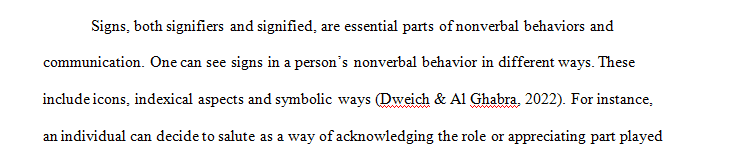 Signs, both signifiers and signified, are essential parts of nonverbal behaviors and communication. One can see signs in a person's nonverbal behavior in different ways. These include icons, indexical aspects and symbolic ways (Dweich & Al Ghabra, 2022). For instance, an individual can decide to salute as a way of acknowledging the role or appreciating part played